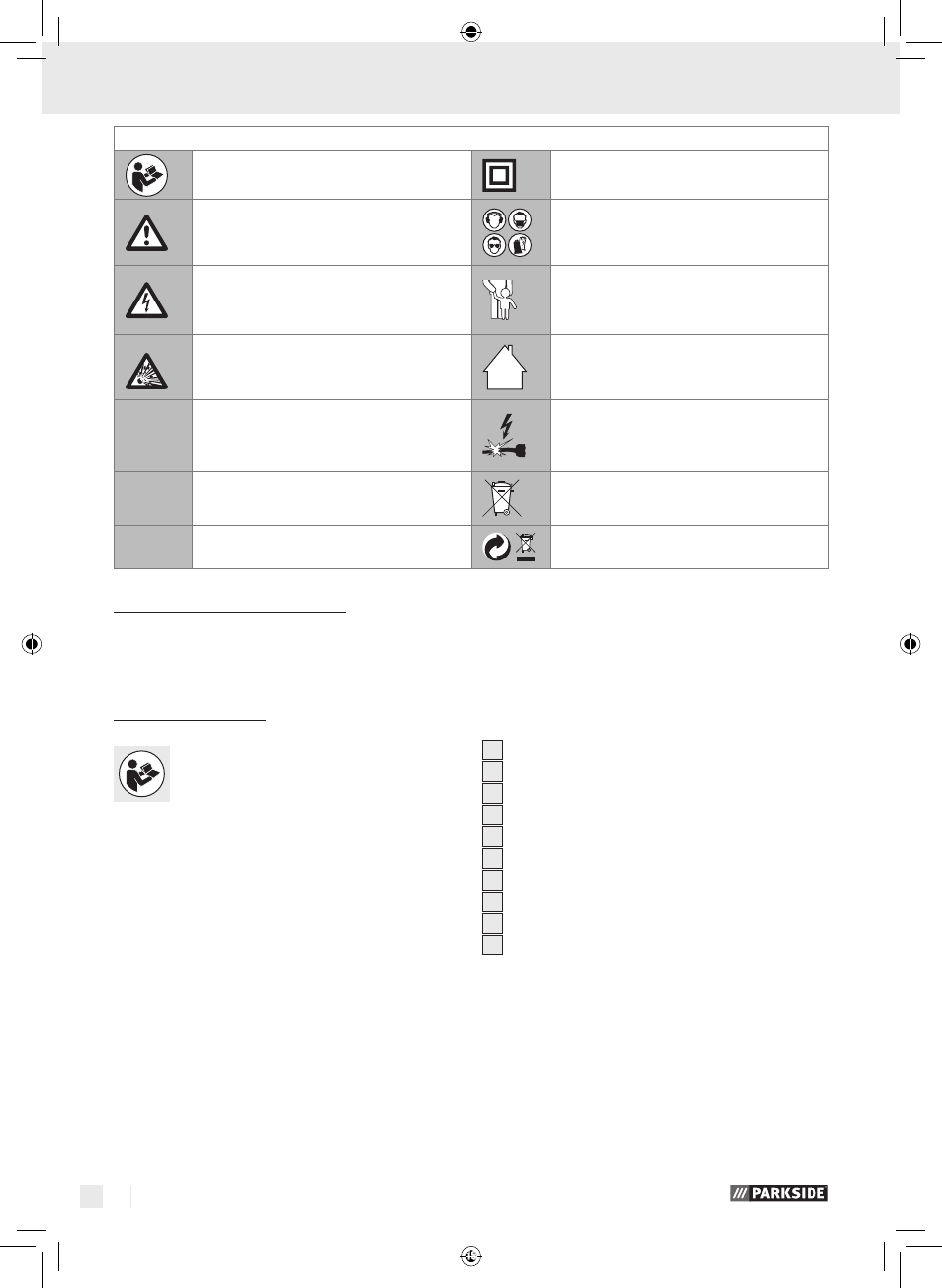 PARKSIDE